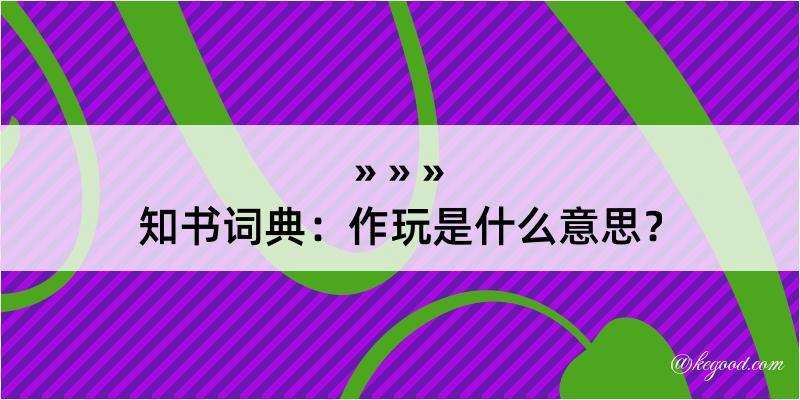 » » »
知书词典：作玩是什么意思？

@kegood.com